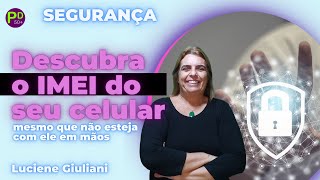 PD 50+

SEGURANÇA

Descubra o IMEI do seu celular

mesmo que não esteja com ele em mãos

Luciene Giuliani